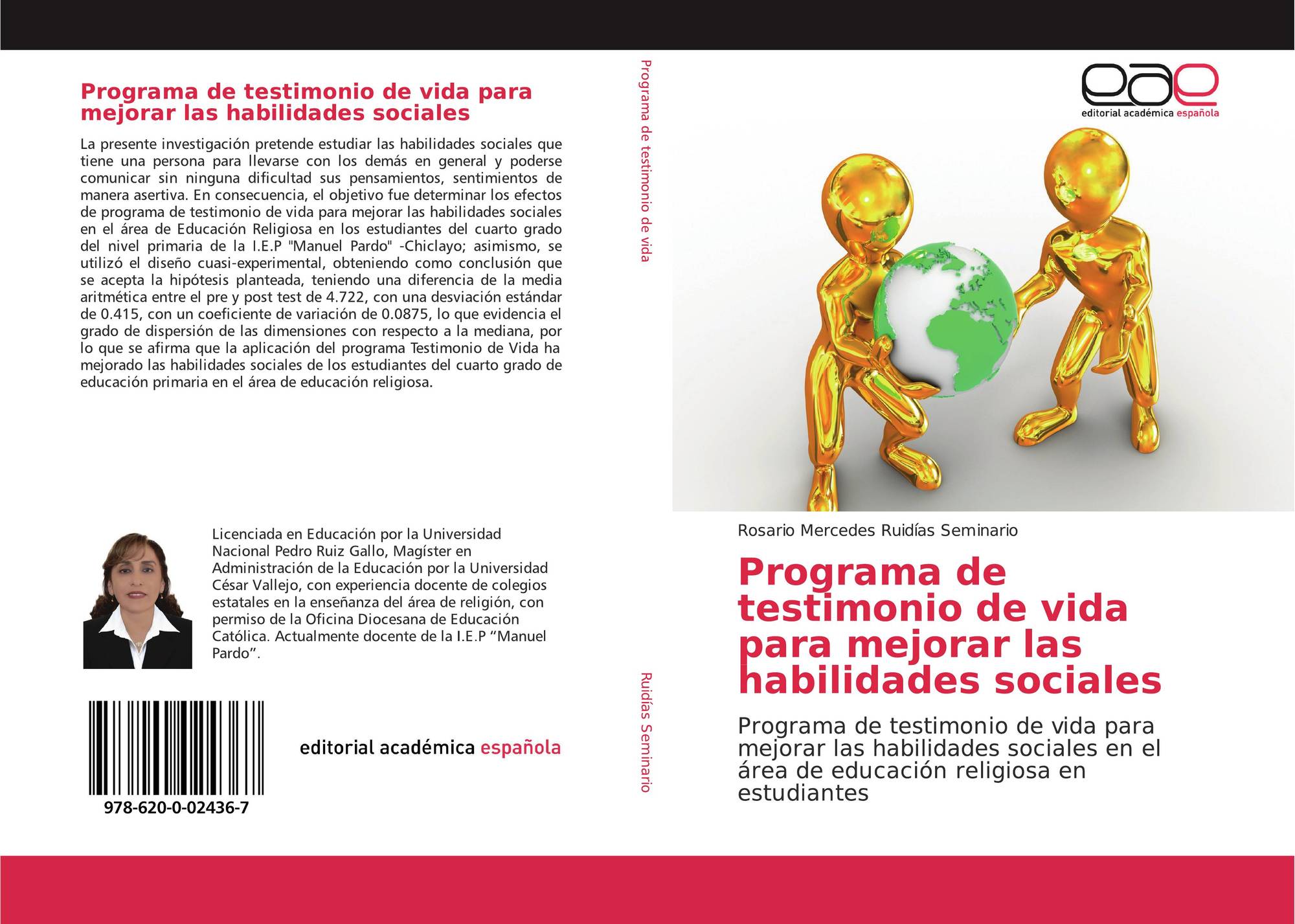 Programa de testimonio de vida para mejorar las habilidades sociales

La presente investigación pretende estudiar las habilidades sociales que tiene una persona para llevarse con los demás en general y poderse comunicar sin ninguna dificultad sus pensamientos, sentimientos de manera asertiva. En consecuencia, el objetivo fue determinar los efectos de programa de testimonio de vida para mejorar las habilidades sociales en el área de Educación Religiosa en los estudiantes del cuarto grado del nivel primaria de la I.E.P "Manuel Pardo" -Chiclayo; asimismo, se utilizó el diseño cuasi-experimental, obteniendo como conclusión que se acepta la hipótesis planteada, teniendo una diferencia de la media aritmética entre el pre y post test de 4.722, con una desviación estándar de 0.415, con un coeficiente de variación de 0.0875, lo que evidencia el grado de dispersión de las dimensiones con respecto a la mediana, por lo que se afirma que la aplicación del programa Testimonio de Vida ha mejorado las habilidades sociales de los estudiantes del cuarto grado de educación primaria en el área de educación religiosa.

Licenciada en Educación por la Universidad Nacional Pedro Ruiz Gallo, Magíster en Administración de la Educación por la Universidad César Vallejo, con experiencia docente de colegios estatales en la enseñanza del área de religión, con permiso de la Oficina Diocesana de Educación Católica. Actualmente docente de la I.E.P “Manuel Pardo”.

978-620-0-02436-7

editorial académica española

Programa de testimonio de vida

Ruidías Seminario

eae
editorial académica española

Rosario Mercedes Ruidías Seminario

Programa de testimonio de vida para mejorar las habilidades sociales

Programa de testimonio de vida para mejorar las habilidades sociales en el área de educación religiosa en estudiantes